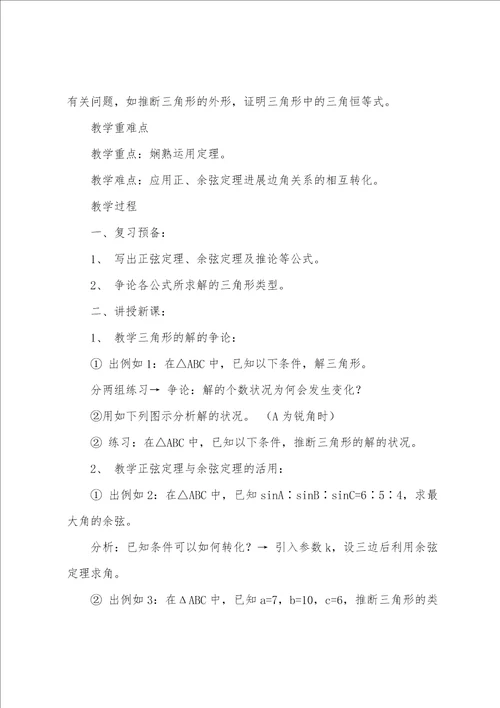 有关问题，如推断三角形的外形，证明三角形中的三角恒等式。

教学重难点

教学重点：娴熟运用定理。

教学难点：应用正、余弦定理进展边角关系的相互转化。

教学过程

一、复习预备：

1、 写出正弦定理、余弦定理及推论等公式。

2、 争论各公式所求解的三角形类型。

二、讲授新课：

1、 教学三角形的解的争论：

① 出例如1：在△ABC中，已知以下条件，解三角形。

分两组练习→ 争论：解的个数状况为何会发生变化？

②用如下列图示分析解的状况。 （A为锐角时）

② 练习：在△ABC中，已知以下条件，推断三角形的解的状况。

2、 教学正弦定理与余弦定理的活用：

① 出例如2：在△ABC中，已知sinA∶sinB∶sinC=6∶5∶4，求最大角的余弦。

分析：已知条件可以如何转化？→ 引入参数k，设三边后利用余弦定理求角。

② 出例如3：在ΔABC中，已知a=7，b=10，c=6，推断三角形的类